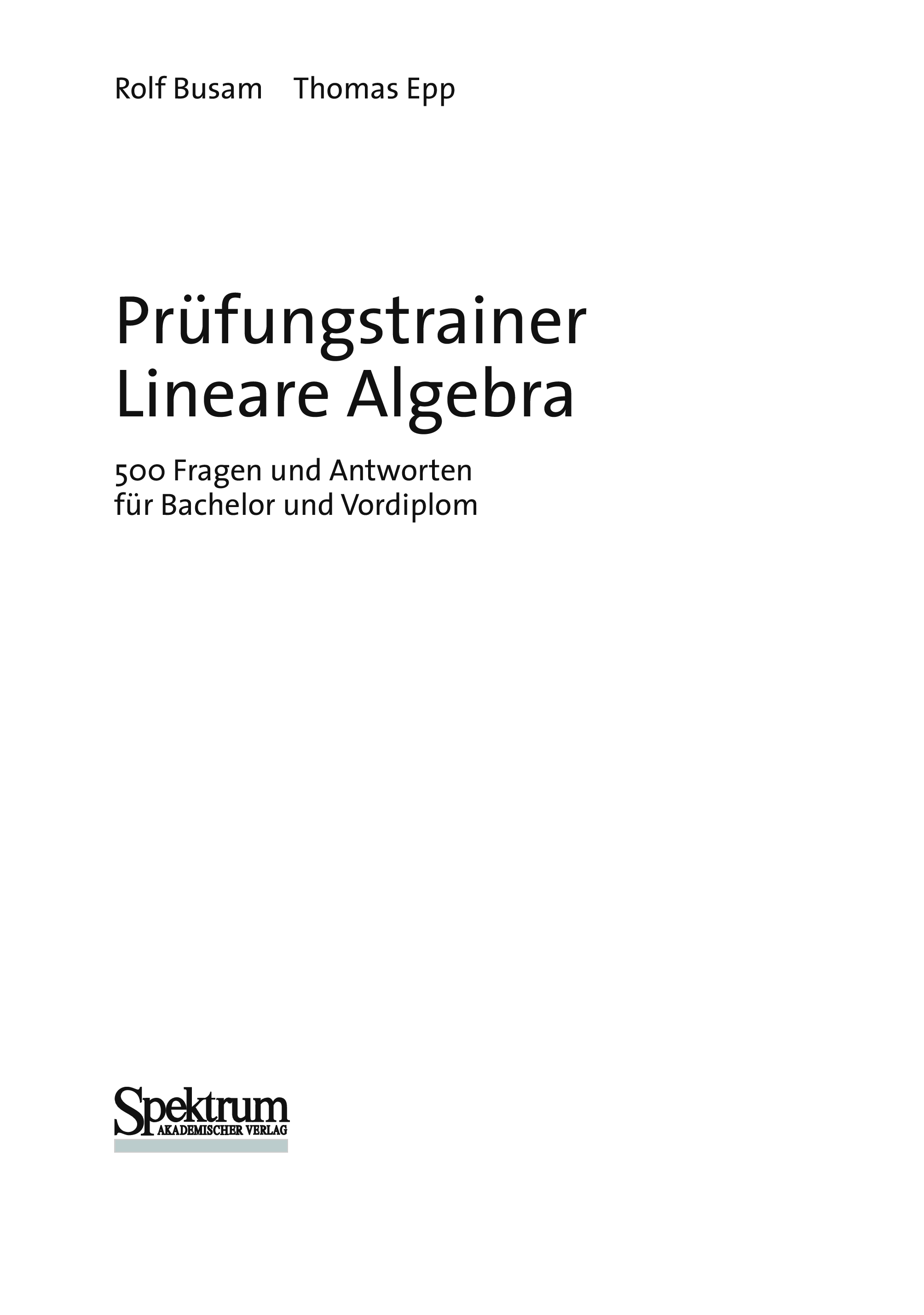 Rolf Busam Thomas Epp

Prüfungstrainer
Lineare Algebra

500 Fragen und Antworten
für Bachelor und Vordiplom

Spektrum
AKADEMISCHER VERLAG